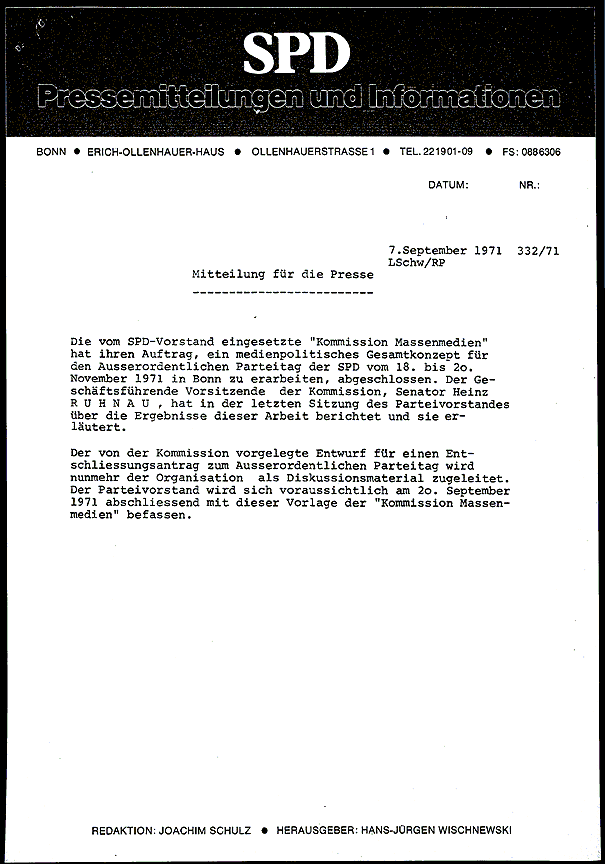 SPD
Pressemitteilungen und Informationen

BONN • ERICH-OLLENHAUER-HAUS • OLLENHAUERSTRASSE 1 • TEL. 221901-09 • FS: 0886306

DATUM: NR.:

7.September 1971 332/71
LSchw/RP

Mitteilung für die Presse
-------------------------

Die vom SPD-Vorstand eingesetzte "Kommission Massenmedien" hat ihren Auftrag, ein medienpolitisches Gesamtkonzept für den Ausserordentlichen Parteitag der SPD vom 18. bis 2o. November 1971 in Bonn zu erarbeiten, abgeschlossen. Der Geschäftsführende Vorsitzende der Kommission, Senator Heinz R U H N A U , hat in der letzten Sitzung des Parteivorstandes über die Ergebnisse dieser Arbeit berichtet und sie erläutert.

Der von der Kommission vorgelegte Entwurf für einen Entschliessungsantrag zum Ausserordentlichen Parteitag wird nunmehr der Organisation als Diskussionsmaterial zugeleitet. Der Parteivorstand wird sich voraussichtlich am 2o. September 1971 abschliessend mit dieser Vorlage der "Kommission Massenmedien" befassen.

REDAKTION: JOACHIM SCHULZ • HERAUSGEBER: HANS-JÜRGEN WISCHNEWSKI